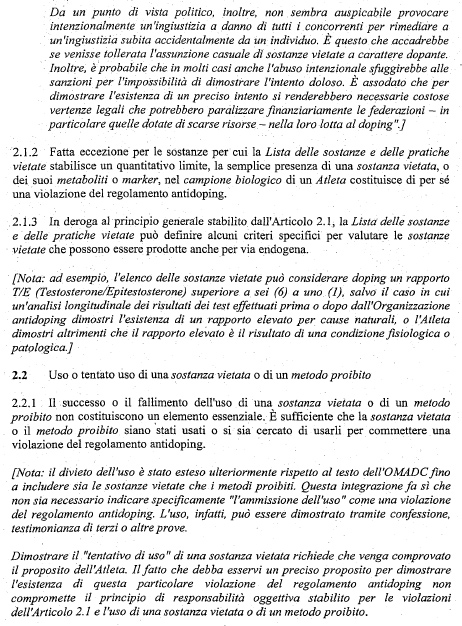 Da un punto di vista politico, inoltre, non sembra auspicabile provocare intenzionalmente un'ingiustizia a danno di tutti i concorrenti per rimediare a un'ingiustizia subita accidentalmente da un individuo. È questo che accadrebbe se venisse tollerata l'assunzione casuale di sostanze vietate a carattere dopante. Inoltre, è probabile che in molti casi anche l'abuso intenzionale sfuggirebbe alle sanzioni per l'impossibilità di dimostrare l'intento doloso. È assodato che per dimostrare l'esistenza di un preciso intento si renderebbero necessarie costose vertenze legali che potrebbero paralizzare finanziariamente le federazioni – in particolare quelle dotate di scarse risorse – nella loro lotta al doping".]

2.1.2 Fatta eccezione per le sostanze per cui la Lista delle sostanze e delle pratiche vietate stabilisce un quantitativo limite, la semplice presenza di una sostanza vietata, o dei suoi metaboliti o marker, nel campione biologico di un Atleta costituisce di per sé una violazione del regolamento antidoping.

2.1.3 In deroga al principio generale stabilito dall'Articolo 2.1, la Lista delle sostanze e delle pratiche vietate può definire alcuni criteri specifici per valutare le sostanze vietate che possono essere prodotte anche per via endogena.

[Nota: ad esempio, l'elenco delle sostanze vietate può considerare doping un rapporto T/E (Testosterone/Epitestosterone) superiore a sei (6) a uno (1), salvo il caso in cui un'analisi longitudinale dei risultati dei test effettuati prima o dopo dall'Organizzazione antidoping dimostri l'esistenza di un rapporto elevato per cause naturali, o l'Atleta dimostri altrimenti che il rapporto elevato è il risultato di una condizione fisiologica o patologica.]

2.2 Uso o tentato uso di una sostanza vietata o di un metodo proibito

2.2.1 Il successo o il fallimento dell'uso di una sostanza vietata o di un metodo proibito non costituiscono un elemento essenziale. È sufficiente che la sostanza vietata o il metodo proibito siano stati usati o si sia cercato di usarli per commettere una violazione del regolamento antidoping.

[Nota: il divieto dell'uso è stato esteso ulteriormente rispetto al testo dell'OMADC fino a includere sia le sostanze vietate che i metodi proibiti. Questa integrazione fa sì che non sia necessario indicare specificamente "l'ammissione dell'uso" come una violazione del regolamento antidoping. L'uso, infatti, può essere dimostrato tramite confessione, testimonianza di terzi o altre prove.

Dimostrare il "tentativo di uso" di una sostanza vietata richiede che venga comprovato il proposito dell'Atleta. Il fatto che debba esservi un preciso proposito per dimostrare l'esistenza di questa particolare violazione del regolamento antidoping non compromette il principio di responsabilità oggettiva stabilito per le violazioni dell'Articolo 2.1 e l'uso di una sostanza vietata o di un metodo proibito.